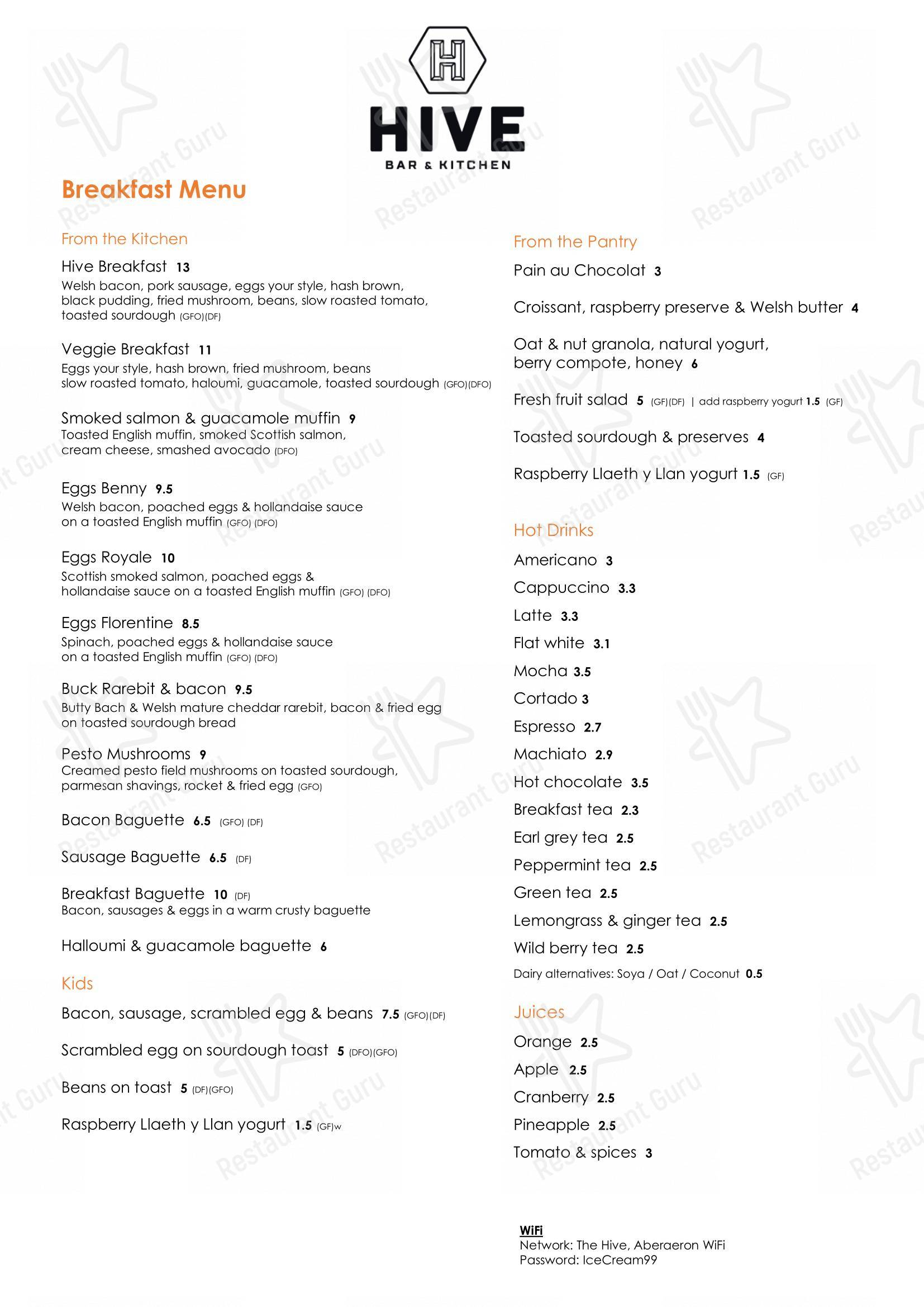 H

HIVE
BAR & KITCHEN

Breakfast Menu

From the Kitchen

Hive Breakfast 13
Welsh bacon, pork sausage, eggs your style, hash brown, black pudding, fried mushroom, beans, slow roasted tomato, toasted sourdough (GFO)(DF)

Veggie Breakfast 11
Eggs your style, hash brown, fried mushroom, beans slow roasted tomato, haloumi, guacamole, toasted sourdough (GFO)(DFO)

Smoked salmon & guacamole muffin 9
Toasted English muffin, smoked Scottish salmon, cream cheese, smashed avocado (DFO)

Eggs Benny 9.5
Welsh bacon, poached eggs & hollandaise sauce on a toasted English muffin (GFO) (DFO)

Eggs Royale 10
Scottish smoked salmon, poached eggs & hollandaise sauce on a toasted English muffin (GFO) (DFO)

Eggs Florentine 8.5
Spinach, poached eggs & hollandaise sauce on a toasted English muffin (GFO) (DFO)

Buck Rarebit & bacon 9.5
Butty Bach & Welsh mature cheddar rarebit, bacon & fried egg on toasted sourdough bread

Pesto Mushrooms 9
Creamed pesto field mushrooms on toasted sourdough, parmesan shavings, rocket & fried egg (GFO)

Bacon Baguette 6.5 (GFO) (DF)

Sausage Baguette 6.5 (DF)

Breakfast Baguette 10 (DF)
Bacon, sausages & eggs in a warm crusty baguette

Halloumi & guacamole baguette 6

Kids

Bacon, sausage, scrambled egg & beans 7.5 (GFO)(DF)

Scrambled egg on sourdough toast 5 (DFO)(GFO)

Beans on toast 5 (DF)(GFO)

Raspberry Llaeth y Llan yogurt 1.5 (GF)w

From the Pantry

Pain au Chocolat 3

Croissant, raspberry preserve & Welsh butter 4

Oat & nut granola, natural yogurt, berry compote, honey 6

Fresh fruit salad 5 (GF)(DF) | add raspberry yogurt 1.5 (GF)

Toasted sourdough & preserves 4

Raspberry Llaeth y Llan yogurt 1.5 (GF)

Hot Drinks

Americano 3
Cappuccino 3.3
Latte 3.3
Flat white 3.1
Mocha 3.5
Cortado 3
Espresso 2.7
Machiato 2.9
Hot chocolate 3.5
Breakfast tea 2.3
Earl grey tea 2.5
Peppermint tea 2.5
Green tea 2.5
Lemongrass & ginger tea 2.5
Wild berry tea 2.5
Dairy alternatives: Soya / Oat / Coconut 0.5

Juices

Orange 2.5
Apple 2.5
Cranberry 2.5
Pineapple 2.5
Tomato & spices 3

WiFi
Network: The Hive, Aberaeron WiFi
Password: IceCream99

Restaurant Guru